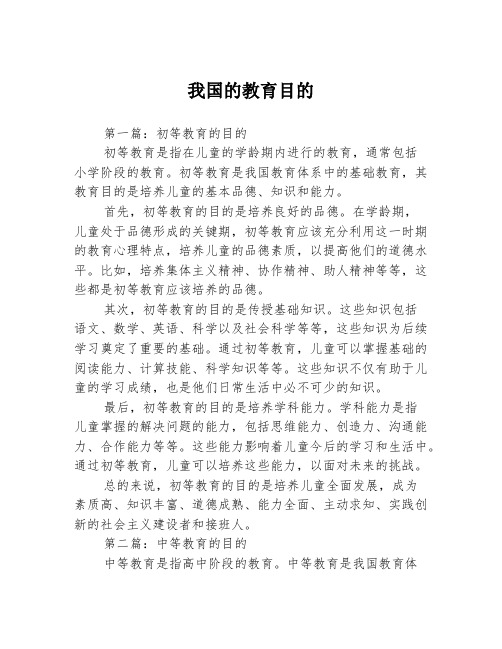 我国的教育目的

第一篇：初等教育的目的

初等教育是指在儿童的学龄期内进行的教育，通常包括小学阶段的教育。初等教育是我国教育体系中的基础教育，其教育目的是培养儿童的基本品德、知识和能力。

首先，初等教育的目的是培养良好的品德。在学龄期，儿童处于品德形成的关键期，初等教育应该充分利用这一时期的教育心理特点，培养儿童的品德素质，以提高他们的道德水平。比如，培养集体主义精神、协作精神、助人精神等等，这些都是初等教育应该培养的品德。

其次，初等教育的目的是传授基础知识。这些知识包括语文、数学、英语、科学以及社会科学等等，这些知识为后续学习奠定了重要的基础。通过初等教育，儿童可以掌握基础的阅读能力、计算技能、科学知识等等。这些知识不仅有助于儿童的学习成绩，也是他们日常生活中必不可少的知识。

最后，初等教育的目的是培养学科能力。学科能力是指儿童掌握的解决问题的能力，包括思维能力、创造力、沟通能力、合作能力等等。这些能力影响着儿童今后的学习和生活中。通过初等教育，儿童可以培养这些能力，以面对未来的挑战。

总的来说，初等教育的目的是培养儿童全面发展，成为素质高、知识丰富、道德成熟、能力全面、主动求知、实践创新的社会主义建设者和接班人。

第二篇：中等教育的目的

中等教育是指高中阶段的教育。中等教育是我国教育体